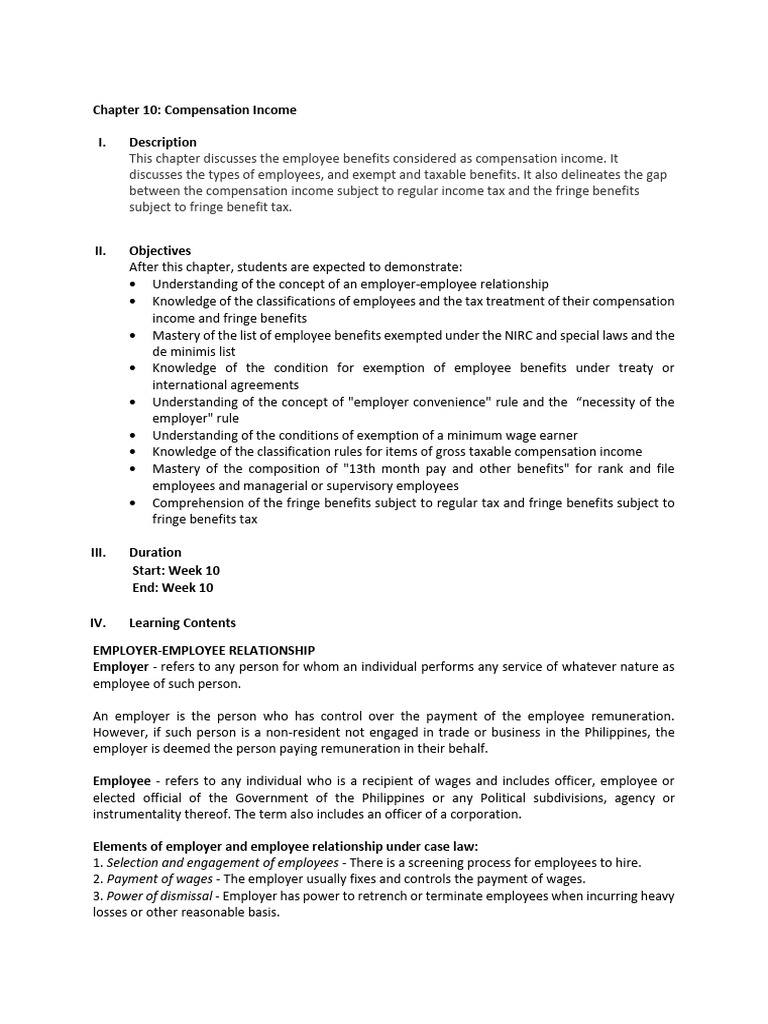 Chapter 10: Compensation Income

I. Description
This chapter discusses the employee benefits considered as compensation income. It discusses the types of employees, and exempt and taxable benefits. It also delineates the gap between the compensation income subject to regular income tax and the fringe benefits subject to fringe benefit tax.

II. Objectives
After this chapter, students are expected to demonstrate:
• Understanding of the concept of an employer-employee relationship
• Knowledge of the classifications of employees and the tax treatment of their compensation income and fringe benefits
• Mastery of the list of employee benefits exempted under the NIRC and special laws and the de minimis list
• Knowledge of the condition for exemption of employee benefits under treaty or international agreements
• Understanding of the concept of "employer convenience" rule and the "necessity of the employer" rule
• Understanding of the conditions of exemption of a minimum wage earner
• Knowledge of the classification rules for items of gross taxable compensation income
• Mastery of the composition of "13th month pay and other benefits" for rank and file employees and managerial or supervisory employees
• Comprehension of the fringe benefits subject to regular tax and fringe benefits subject to fringe benefits tax

III. Duration
Start: Week 10
End: Week 10

IV. Learning Contents

EMPLOYER-EMPLOYEE RELATIONSHIP
Employer - refers to any person for whom an individual performs any service of whatever nature as employee of such person.

An employer is the person who has control over the payment of the employee remuneration. However, if such person is a non-resident not engaged in trade or business in the Philippines, the employer is deemed the person paying remuneration in their behalf.

Employee - refers to any individual who is a recipient of wages and includes officer, employee or elected official of the Government of the Philippines or any Political subdivisions, agency or instrumentality thereof. The term also includes an officer of a corporation.

Elements of employer and employee relationship under case law:
1. Selection and engagement of employees - There is a screening process for employees to hire.
2. Payment of wages - The employer usually fixes and controls the payment of wages.
3. Power of dismissal - Employer has power to retrench or terminate employees when incurring heavy losses or other reasonable basis.